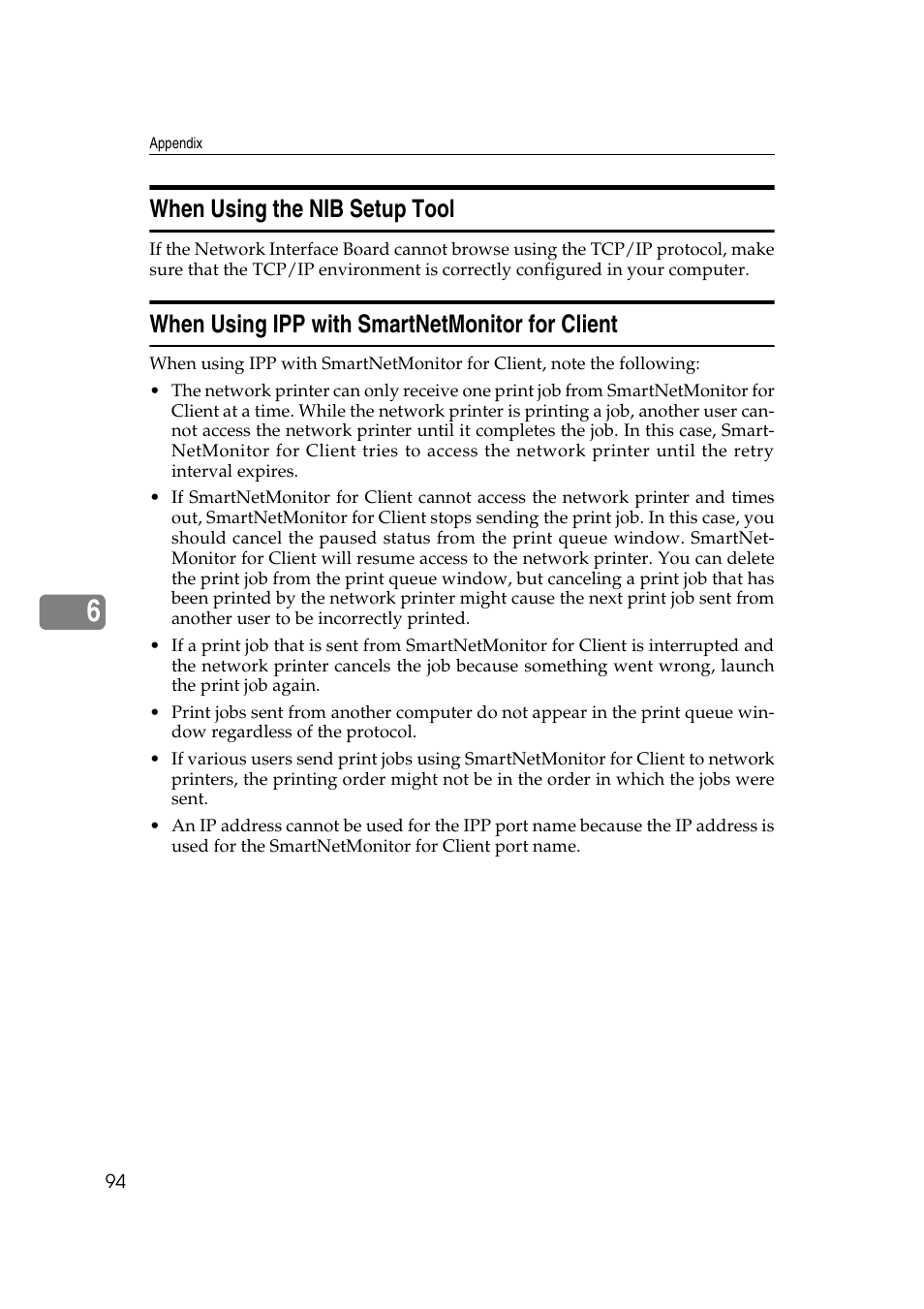 Appendix

When Using the NIB Setup Tool

If the Network Interface Board cannot browse using the TCP/IP protocol, make sure that the TCP/IP environment is correctly configured in your computer.

When Using IPP with SmartNetMonitor for Client

When using IPP with SmartNetMonitor for Client, note the following:

• The network printer can only receive one print job from SmartNetMonitor for Client at a time. While the network printer is printing a job, another user cannot access the network printer until it completes the job. In this case, SmartNetMonitor for Client tries to access the network printer until the retry interval expires.

• If SmartNetMonitor for Client cannot access the network printer and times out, SmartNetMonitor for Client stops sending the print job. In this case, you should cancel the paused status from the print queue window. SmartNetMonitor for Client will resume access to the network printer. You can delete the print job from the print queue window, but canceling a print job that has been printed by the network printer might cause the next print job sent from another user to be incorrectly printed.

• If a print job that is sent from SmartNetMonitor for Client is interrupted and the network printer cancels the job because something went wrong, launch the print job again.

• Print jobs sent from another computer do not appear in the print queue window regardless of the protocol.

• If various users send print jobs using SmartNetMonitor for Client to network printers, the printing order might not be in the order in which the jobs were sent.

• An IP address cannot be used for the IPP port name because the IP address is used for the SmartNetMonitor for Client port name.

6

94